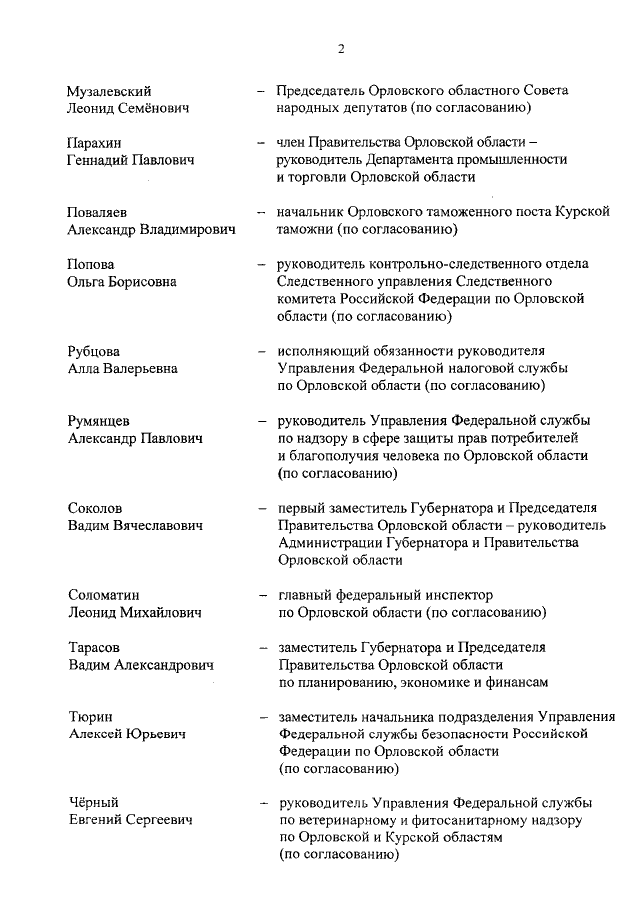 2

Музалевский Леонид Семёнович – Председатель Орловского областного Совета народных депутатов (по согласованию)

Парахин Геннадий Павлович – член Правительства Орловской области – руководитель Департамента промышленности и торговли Орловской области

Поваляев Александр Владимирович – начальник Орловского таможенного поста Курской таможни (по согласованию)

Попова Ольга Борисовна – руководитель контрольно-следственного отдела Следственного управления Следственного комитета Российской Федерации по Орловской области (по согласованию)

Рубцова Алла Валерьевна – исполняющий обязанности руководителя Управления Федеральной налоговой службы по Орловской области (по согласованию)

Румянцев Александр Павлович – руководитель Управления Федеральной службы по надзору в сфере защиты прав потребителей и благополучия человека по Орловской области (по согласованию)

Соколов Вадим Вячеславович – первый заместитель Губернатора и Председателя Правительства Орловской области – руководитель Администрации Губернатора и Правительства Орловской области

Соломатин Леонид Михайлович – главный федеральный инспектор по Орловской области (по согласованию)

Тарасов Вадим Александрович – заместитель Губернатора и Председателя Правительства Орловской области по планированию, экономике и финансам

Тюрин Алексей Юрьевич – заместитель начальника подразделения Управления Федеральной службы безопасности Российской Федерации по Орловской области (по согласованию)

Чёрный Евгений Сергеевич – руководитель Управления Федеральной службы по ветеринарному и фитосанитарному надзору по Орловской и Курской областям (по согласованию)